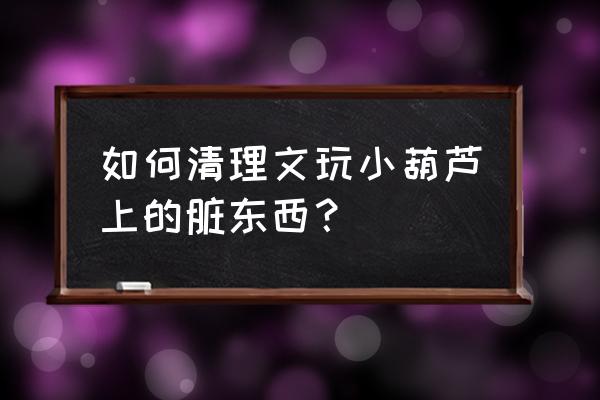 如何清理文玩小葫芦上的脏东西？